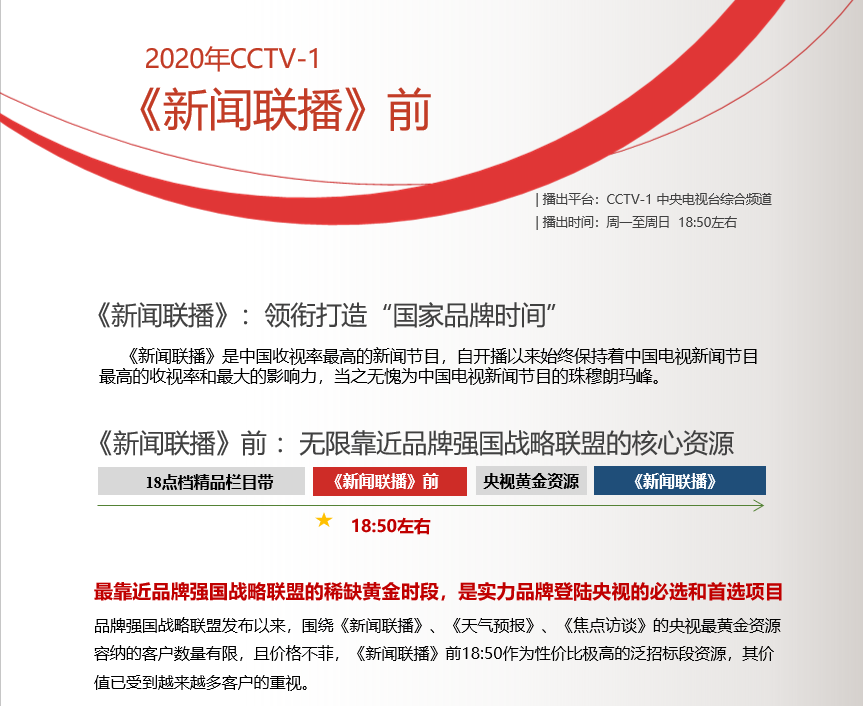 2020年CCTV-1
《新闻联播》前

| 播出平台：CCTV-1 中央电视台综合频道
| 播出时间：周一至周日 18:50左右

《新闻联播》：领衔打造“国家品牌时间”

《新闻联播》是中国收视率最高的新闻节目，自开播以来始终保持着中国电视新闻节目最高的收视率和最大的影响力，当之无愧为中国电视新闻节目的珠穆朗玛峰。

《新闻联播》前：无限靠近品牌强国战略联盟的核心资源

18点档精品栏目带
《新闻联播》前
央视黄金资源
《新闻联播》

18:50左右

最靠近品牌强国战略联盟的稀缺黄金时段，是实力品牌登陆央视的必选和首选项目

品牌强国战略联盟发布以来，围绕《新闻联播》、《天气预报》、《焦点访谈》的央视最黄金资源容纳的客户数量有限，且价格不菲，《新闻联播》前18:50作为性价比极高的泛招标段资源，其价值已受到越来越多客户的重视。